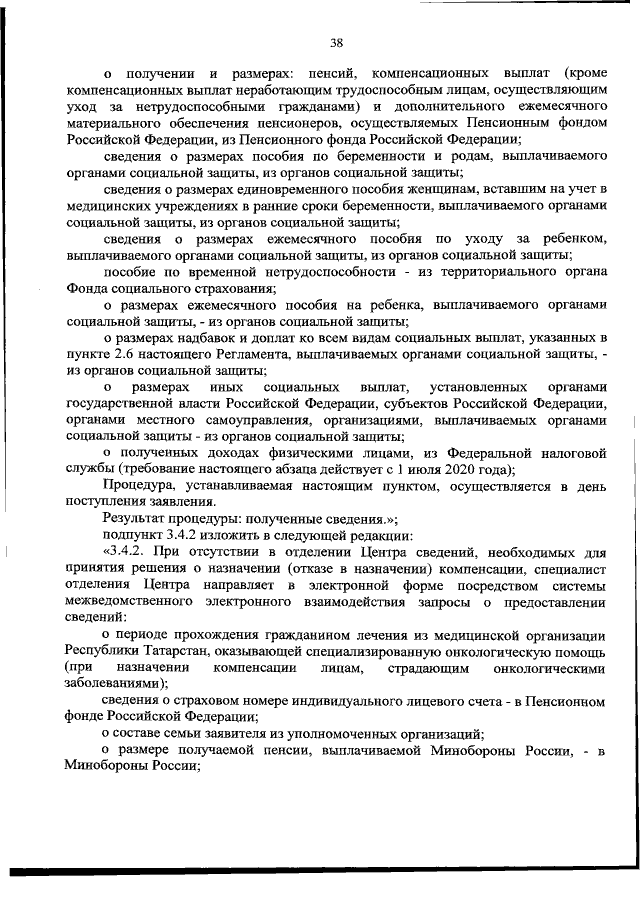 38

о получении и размерах: пенсий, компенсационных выплат (кроме компенсационных выплат неработающим трудоспособным лицам, осуществляющим уход за нетрудоспособными гражданами) и дополнительного ежемесячного материального обеспечения пенсионеров, осуществляемых Пенсионным фондом Российской Федерации, из Пенсионного фонда Российской Федерации;

сведения о размерах пособия по беременности и родам, выплачиваемого органами социальной защиты, из органов социальной защиты;

сведения о размерах единовременного пособия женщинам, вставшим на учет в медицинских учреждениях в ранние сроки беременности, выплачиваемого органами социальной защиты, из органов социальной защиты;

сведения о размерах ежемесячного пособия по уходу за ребенком, выплачиваемого органами социальной защиты, из органов социальной защиты;

пособие по временной нетрудоспособности - из территориального органа Фонда социального страхования;

о размерах ежемесячного пособия на ребенка, выплачиваемого органами социальной защиты, - из органов социальной защиты;

о размерах надбавок и доплат ко всем видам социальных выплат, указанных в пункте 2.6 настоящего Регламента, выплачиваемых органами социальной защиты, - из органов социальной защиты;

о размерах иных социальных выплат, установленных органами государственной власти Российской Федерации, субъектов Российской Федерации, органами местного самоуправления, организациями, выплачиваемых органами социальной защиты - из органов социальной защиты;

о полученных доходах физическими лицами, из Федеральной налоговой службы (требование настоящего абзаца действует с 1 июля 2020 года);

Процедура, устанавливаемая настоящим пунктом, осуществляется в день поступления заявления.

Результат процедуры: полученные сведения.»;

подпункт 3.4.2 изложить в следующей редакции:

«3.4.2. При отсутствии в отделении Центра сведений, необходимых для принятия решения о назначении (отказе в назначении) компенсации, специалист отделения Центра направляет в электронной форме посредством системы межведомственного электронного взаимодействия запросы о предоставлении сведений:

о периоде прохождения гражданином лечения из медицинской организации Республики Татарстан, оказывающей специализированную онкологическую помощь (при назначении компенсации лицам, страдающим онкологическими заболеваниями);

сведения о страховом номере индивидуального лицевого счета - в Пенсионном фонде Российской Федерации;

о составе семьи заявителя из уполномоченных организаций;

о размере получаемой пенсии, выплачиваемой Минобороны России, - в Минобороны России;